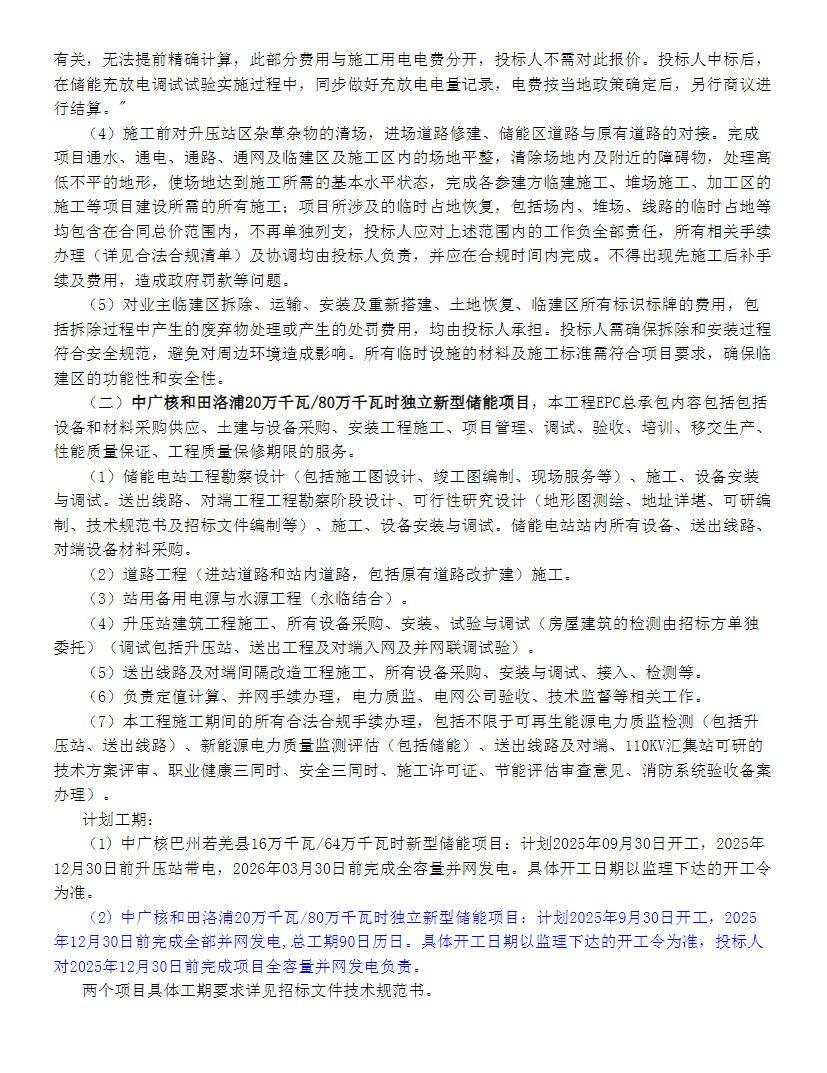 有关，无法提前精确计算，此部分费用与施工用电电费分开，投标人不需对此报价。投标人中标后，在储能充放电调试试验实施过程中，同步做好充放电电量记录，电费按当地政策确定后，另行商议进行结算。”

（4）施工前对升压站区杂草杂物的清场，进场道路修建、储能区道路与原有道路的对接。完成项目通水、通电、通路、通网及临建区及施工区内的场地平整，清除场地内及附近的障碍物，处理高低不平的地形，使场地达到施工所需的基本水平状态，完成各参建方临建施工、堆场施工、加工区的施工等项目建设所需的所有施工；项目所涉及的临时占地恢复，包括场内、堆场、线路的临时占地等均包含在合同总价范围内，不再单独列支，投标人应对上述范围内的工作负全部责任，所有相关手续办理（详见合法合规清单）及协调均由投标人负责，并应在合规时间内完成。不得出现先施工后补手续及费用，造成政府罚款等问题。

（5）对业主临建区拆除、运输、安装及重新搭建、土地恢复、临建区所有标识标牌的费用，包括拆除过程中产生的废弃物处理或产生的处罚费用，均由投标人承担。投标人需确保拆除和安装过程符合安全规范，避免对周边环境造成影响。所有临时设施的材料及施工标准需符合项目要求，确保临建区的功能性和安全性。

（二）中广核和田洛浦20万千瓦/80万千瓦时独立新型储能项目，本工程EPC总承包内容包括包括设备和材料采购供应、土建与设备采购、安装工程施工、项目管理、调试、验收、培训、移交生产、性能质量保证、工程质量保修期限的服务。

（1）储能电站工程勘察设计（包括施工图设计、竣工图编制、现场服务等）、施工、设备安装与调试。送出线路、对端工程工程勘察阶段设计、可行性研究设计（地形图测绘、地址详堪、可研编制、技术规范书及招标文件编制等）、施工、设备安装与调试。储能电站站内所有设备、送出线路、对端设备材料采购。

（2）道路工程（进站道路和站内道路，包括原有道路改扩建）施工。

（3）站用备用电源与水源工程（永临结合）。

（4）升压站建筑工程施工、所有设备采购、安装、试验与调试（房屋建筑的检测由招标方单独委托）（调试包括升压站、送出工程及对端入网及并网联调试验）。

（5）送出线路及对端间隔改造工程施工、所有设备采购、安装与调试、接入、检测等。

（6）负责定值计算、并网手续办理，电力质监、电网公司验收、技术监督等相关工作。

（7）本工程施工期间的所有合法合规手续办理，包括不限于可再生能源电力质监检测（包括升压站、送出线路）、新能源电力质量监测评估（包括储能）、送出线路及对端、110KV汇集站可研的技术方案评审、职业健康三同时、安全三同时、施工许可证、节能评估审查意见、消防系统验收备案办理）。

计划工期：

（1）中广核巴州若羌县16万千瓦/64万千瓦时新型储能项目：计划2025年09月30日开工，2025年12月30日前升压站带电，2026年03月30日前完成全容量并网发电。具体开工日期以监理下达的开工令为准。

（2）中广核和田洛浦20万千瓦/80万千瓦时独立新型储能项目：计划2025年9月30日开工，2025年12月30日前完成全部并网发电，总工期90日历日。具体开工日期以监理下达的开工令为准，投标人对2025年12月30日前完成项目全容量并网发电负责。

两个项目具体工期要求详见招标文件技术规范书。